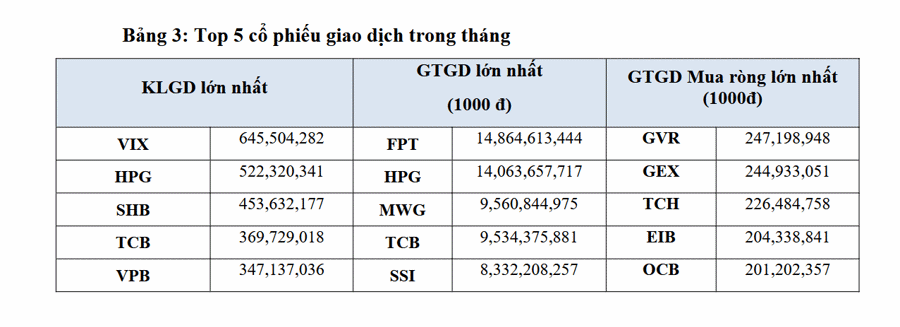 Bảng 3: Top 5 cổ phiếu giao dịch trong tháng

| KLGD lớn nhất | | GTGD lớn nhất (1000 đ) | | GTGD Mua ròng lớn nhất (1000đ) | |
|---|---|---|---|---|---|
| VIX | 645,504,282 | FPT | 14,864,613,444 | GVR | 247,198,948 |
| HPG | 522,320,341 | HPG | 14,063,657,717 | GEX | 244,933,051 |
| SHB | 453,632,177 | MWG | 9,560,844,975 | TCH | 226,484,758 |
| TCB | 369,729,018 | TCB | 9,534,375,881 | EIB | 204,338,841 |
| VPB | 347,137,036 | SSI | 8,332,208,257 | OCB | 201,202,357 |